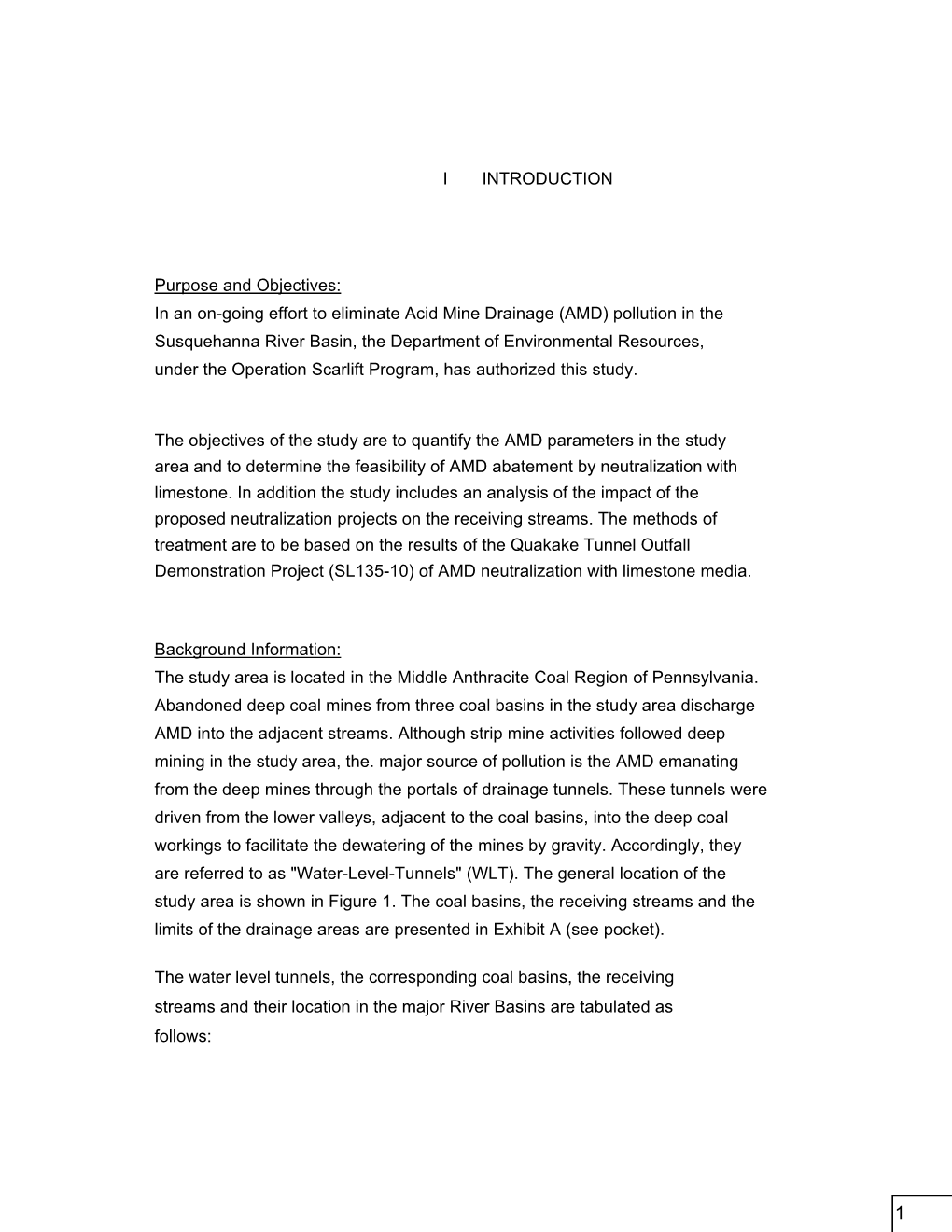 I INTRODUCTION

Purpose and Objectives:
In an on-going effort to eliminate Acid Mine Drainage (AMD) pollution in the Susquehanna River Basin, the Department of Environmental Resources, under the Operation Scarlift Program, has authorized this study.

The objectives of the study are to quantify the AMD parameters in the study area and to determine the feasibility of AMD abatement by neutralization with limestone. In addition the study includes an analysis of the impact of the proposed neutralization projects on the receiving streams. The methods of treatment are to be based on the results of the Quakake Tunnel Outfall Demonstration Project (SL135-10) of AMD neutralization with limestone media.

Background Information:
The study area is located in the Middle Anthracite Coal Region of Pennsylvania. Abandoned deep coal mines from three coal basins in the study area discharge AMD into the adjacent streams. Although strip mine activities followed deep mining in the study area, the. major source of pollution is the AMD emanating from the deep mines through the portals of drainage tunnels. These tunnels were driven from the lower valleys, adjacent to the coal basins, into the deep coal workings to facilitate the dewatering of the mines by gravity. Accordingly, they are referred to as "Water-Level-Tunnels" (WLT). The general location of the study area is shown in Figure 1. The coal basins, the receiving streams and the limits of the drainage areas are presented in Exhibit A (see pocket).

The water level tunnels, the corresponding coal basins, the receiving streams and their location in the major River Basins are tabulated as follows:

1